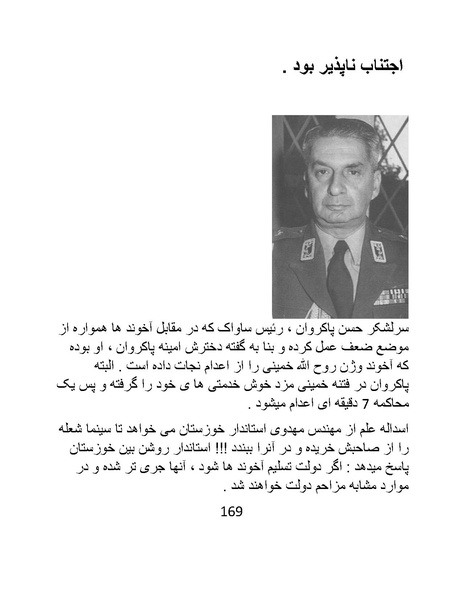 اجتناب ناپذیر بود .

سرلشکر حسن پاکروان ، رئیس ساواک که در مقابل آخوند ها همواره از موضع ضعف عمل کرده و بنا به گفته دخترش امینه پاکروان ، او بوده که آخوند وژن روح الله خمینی را از اعدام نجات داده است . البته پاکروان در فتنه خمینی مزد خوش خدمتی ها ی خود را گرفته و پس یک محاکمه 7 دقیقه ای اعدام میشود .

اسداله علم از مهندس مهدوی استاندار خوزستان می خواهد تا سینما شعله را از صاحبش خریده و در آنرا ببندد !!! استاندار روشن بین خوزستان پاسخ میدهد : اگر دولت تسلیم آخوند ها شود ، آنها جری تر شده و در موارد مشابه مزاحم دولت خواهند شد .

169